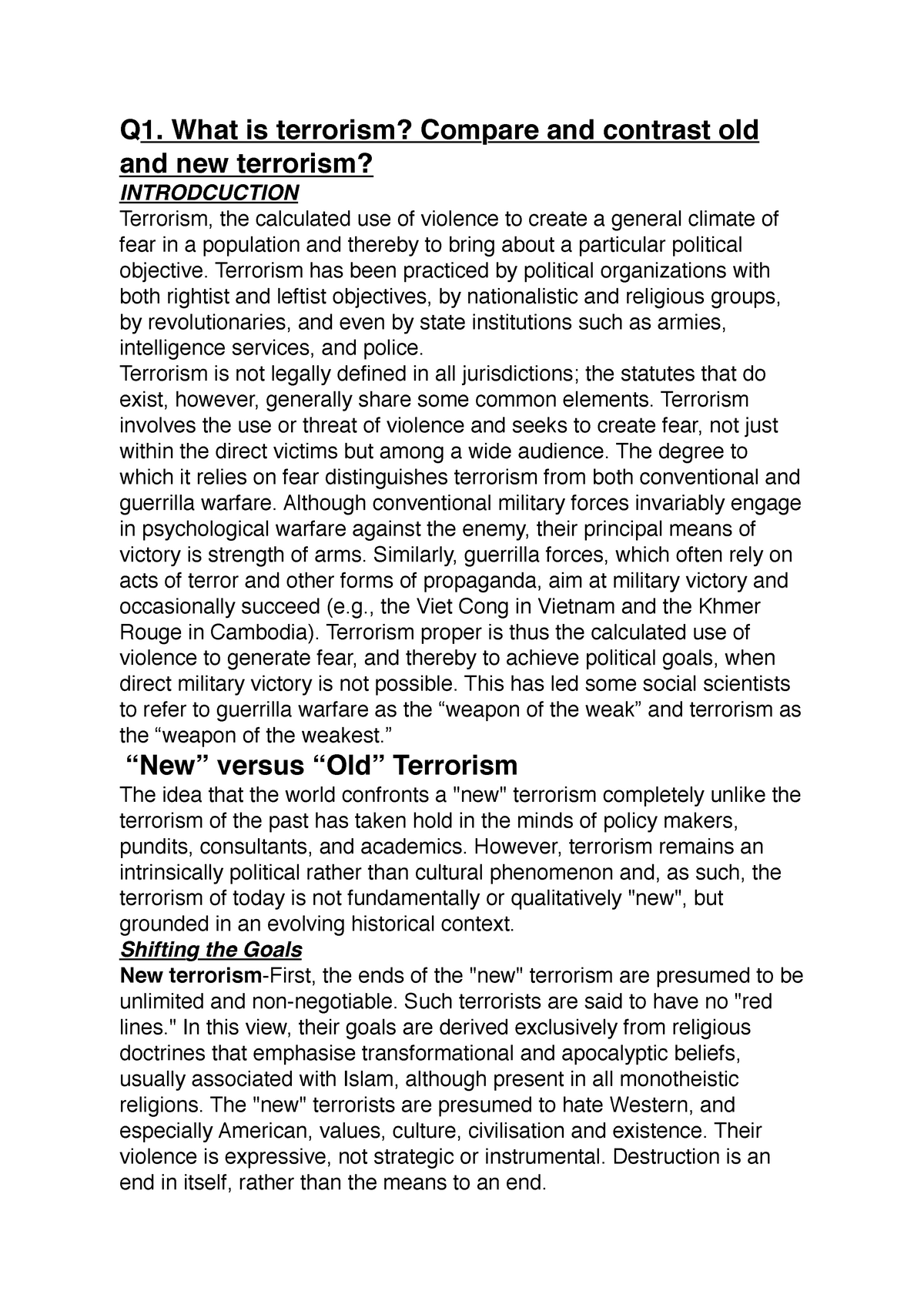 Q1. What is terrorism? Compare and contrast old and new terrorism?
INTRODCUCTION
Terrorism, the calculated use of violence to create a general climate of fear in a population and thereby to bring about a particular political objective. Terrorism has been practiced by political organizations with both rightist and leftist objectives, by nationalistic and religious groups, by revolutionaries, and even by state institutions such as armies, intelligence services, and police.
Terrorism is not legally defined in all jurisdictions; the statutes that do exist, however, generally share some common elements. Terrorism involves the use or threat of violence and seeks to create fear, not just within the direct victims but among a wide audience. The degree to which it relies on fear distinguishes terrorism from both conventional and guerrilla warfare. Although conventional military forces invariably engage in psychological warfare against the enemy, their principal means of victory is strength of arms. Similarly, guerrilla forces, which often rely on acts of terror and other forms of propaganda, aim at military victory and occasionally succeed (e.g., the Viet Cong in Vietnam and the Khmer Rouge in Cambodia). Terrorism proper is thus the calculated use of violence to generate fear, and thereby to achieve political goals, when direct military victory is not possible. This has led some social scientists to refer to guerrilla warfare as the “weapon of the weak” and terrorism as the “weapon of the weakest.”
“New” versus “Old” Terrorism
The idea that the world confronts a "new" terrorism completely unlike the terrorism of the past has taken hold in the minds of policy makers, pundits, consultants, and academics. However, terrorism remains an intrinsically political rather than cultural phenomenon and, as such, the terrorism of today is not fundamentally or qualitatively "new", but grounded in an evolving historical context.
Shifting the Goals
New terrorism-First, the ends of the "new" terrorism are presumed to be unlimited and non-negotiable. Such terrorists are said to have no "red lines." In this view, their goals are derived exclusively from religious doctrines that emphasise transformational and apocalyptic beliefs, usually associated with Islam, although present in all monotheistic religions. The "new" terrorists are presumed to hate Western, and especially American, values, culture, civilisation and existence. Their violence is expressive, not strategic or instrumental. Destruction is an end in itself, rather than the means to an end.